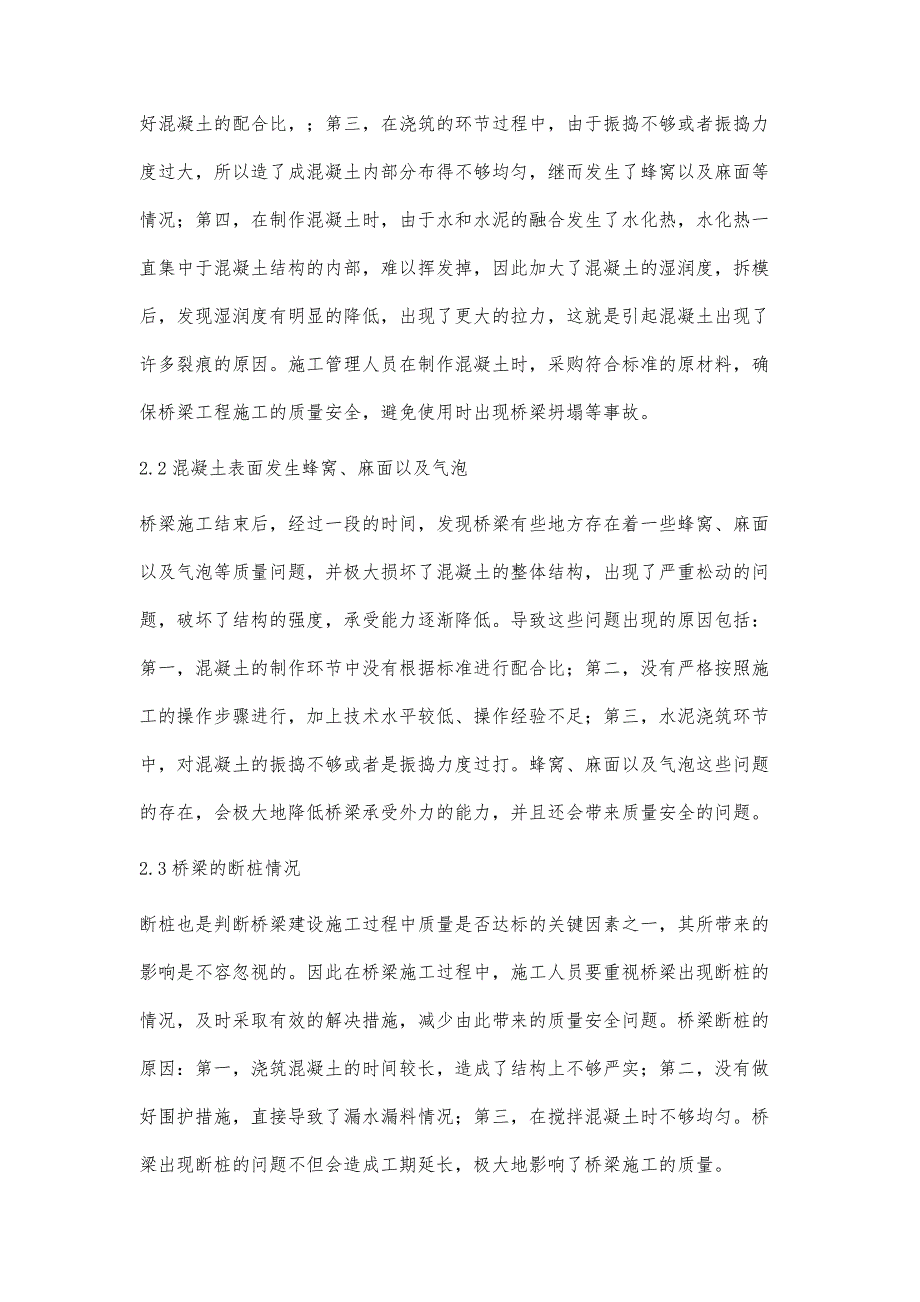 好混凝土的配合比，；第三，在浇筑的环节过程中，由于振捣不够或者振捣力度过大，所以造了成混凝土内部分布得不够均匀，继而发生了蜂窝以及麻面等情况；第四，在制作混凝土时，由于水和水泥的融合发生了水化热，水化热一直集中于混凝土结构的内部，难以挥发掉，因此加大了混凝土的湿润度，拆模后，发现湿润度有明显的降低，出现了更大的拉力，这就是引起混凝土出现了许多裂痕的原因。施工管理人员在制作混凝土时，采购符合标准的原材料，确保桥梁工程施工的质量安全，避免使用时出现桥梁坍塌等事故。

2.2 混凝土表面发生蜂窝、麻面以及气泡

桥梁施工结束后，经过一段的时间，发现桥梁有些地方存在着一些蜂窝、麻面以及气泡等质量问题，并极大损坏了混凝土的整体结构，出现了严重松动的问题，破坏了结构的强度，承受能力逐渐降低。导致这些问题出现的原因包括：第一，混凝土的制作环节中没有根据标准进行配合比；第二，没有严格按照施工的操作步骤进行，加上技术水平较低、操作经验不足；第三，水泥浇筑环节中，对混凝土的振捣不够或者是振捣力度过打。蜂窝、麻面以及气泡这些问题的存在，会极大地降低桥梁承受外力的能力，并且还会带来质量安全的问题。

2.3 桥梁的断桩情况

断桩也是判断桥梁建设施工过程中质量是否达标的关键因素之一，其所带来的影响是不容忽视的。因此在桥梁施工过程中，施工人员要重视桥梁出现断桩的情况，及时采取有效的解决措施，减少由此带来的质量安全问题。桥梁断桩的原因：第一，浇筑混凝土的时间较长，造成了结构上不够严实；第二，没有做好围护措施，直接导致了漏水漏料情况；第三，在搅拌混凝土时不够均匀。桥梁出现断桩的问题不但会造成工期延长，极大地影响了桥梁施工的质量。